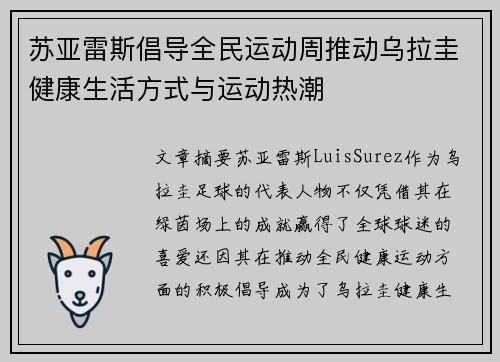 苏亚雷斯倡导全民运动周推动乌拉圭健康生活方式与运动热潮

文章摘要苏亚雷斯LuisSurez作为乌拉圭足球的代表人物不仅凭借其在绿茵场上的成就赢得了全球球迷的喜爱还因其在推动全民健康运动方面的积极倡导成为了乌拉圭健康生